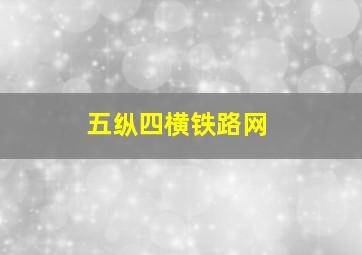 五纵四横铁路网